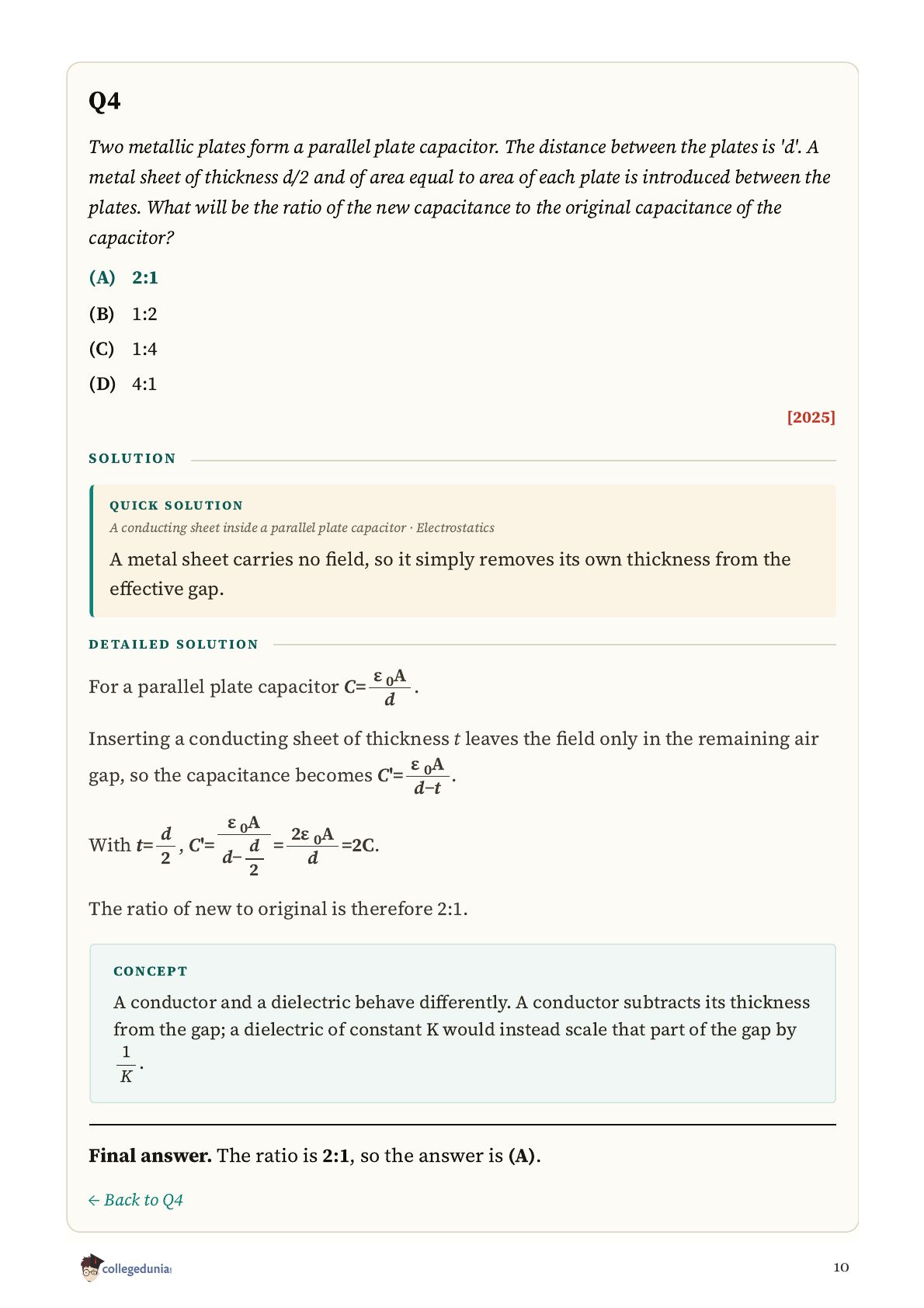 Q4

Two metallic plates form a parallel plate capacitor. The distance between the plates is 'd'. A metal sheet of thickness d/2 and of area equal to area of each plate is introduced between the plates. What will be the ratio of the new capacitance to the original capacitance of the capacitor?

(A) 2:1

(B) 1:2

(C) 1:4

(D) 4:1

[2025]

SOLUTION

QUICK SOLUTION

A conducting sheet inside a parallel plate capacitor · Electrostatics

A metal sheet carries no field, so it simply removes its own thickness from the effective gap.

DETAILED SOLUTION

For a parallel plate capacitor $C=\frac{\varepsilon_0 A}{d}$.

Inserting a conducting sheet of thickness $t$ leaves the field only in the remaining air gap, so the capacitance becomes $C'=\frac{\varepsilon_0 A}{d-t}$.

With $t=\frac{d}{2}$, $C'=\frac{\varepsilon_0 A}{d-\frac{d}{2}}=\frac{2\varepsilon_0 A}{d}=2C$.

The ratio of new to original is therefore 2:1.

CONCEPT

A conductor and a dielectric behave differently. A conductor subtracts its thickness from the gap; a dielectric of constant K would instead scale that part of the gap by $\frac{1}{K}$.

Final answer. The ratio is 2:1, so the answer is (A).

← Back to Q4

collegedunia

10